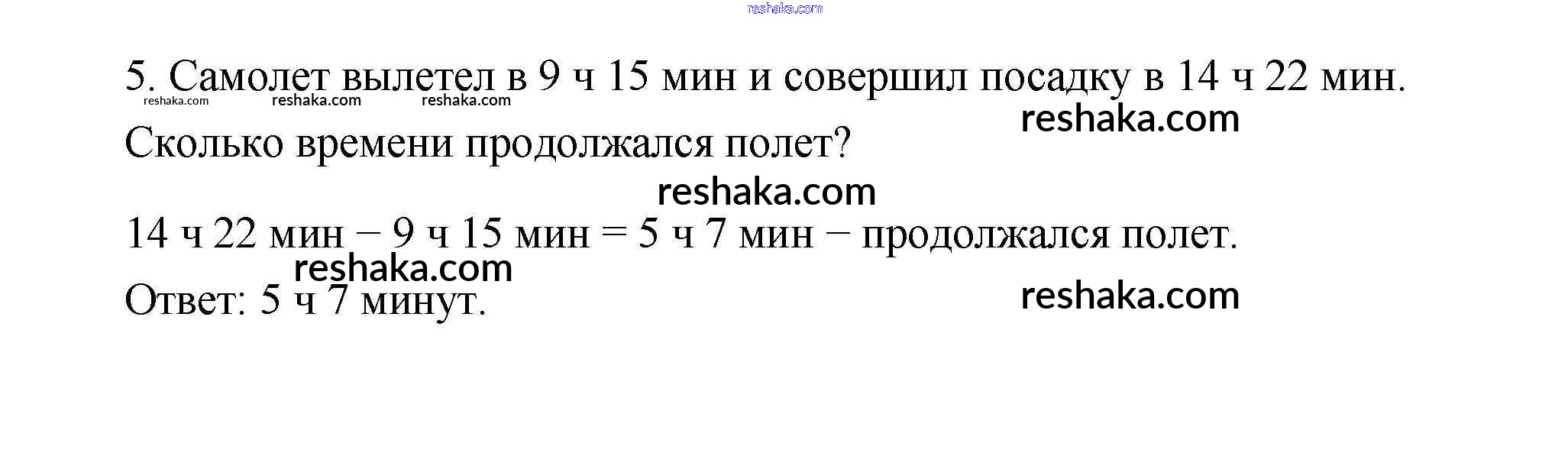 5. Самолет вылетел в 9 ч 15 мин и совершил посадку в 14 ч 22 мин. Сколько времени продолжался полет?

14 ч 22 мин − 9 ч 15 мин = 5 ч 7 мин − продолжался полет.

Ответ: 5 ч 7 минут.

reshaka.com